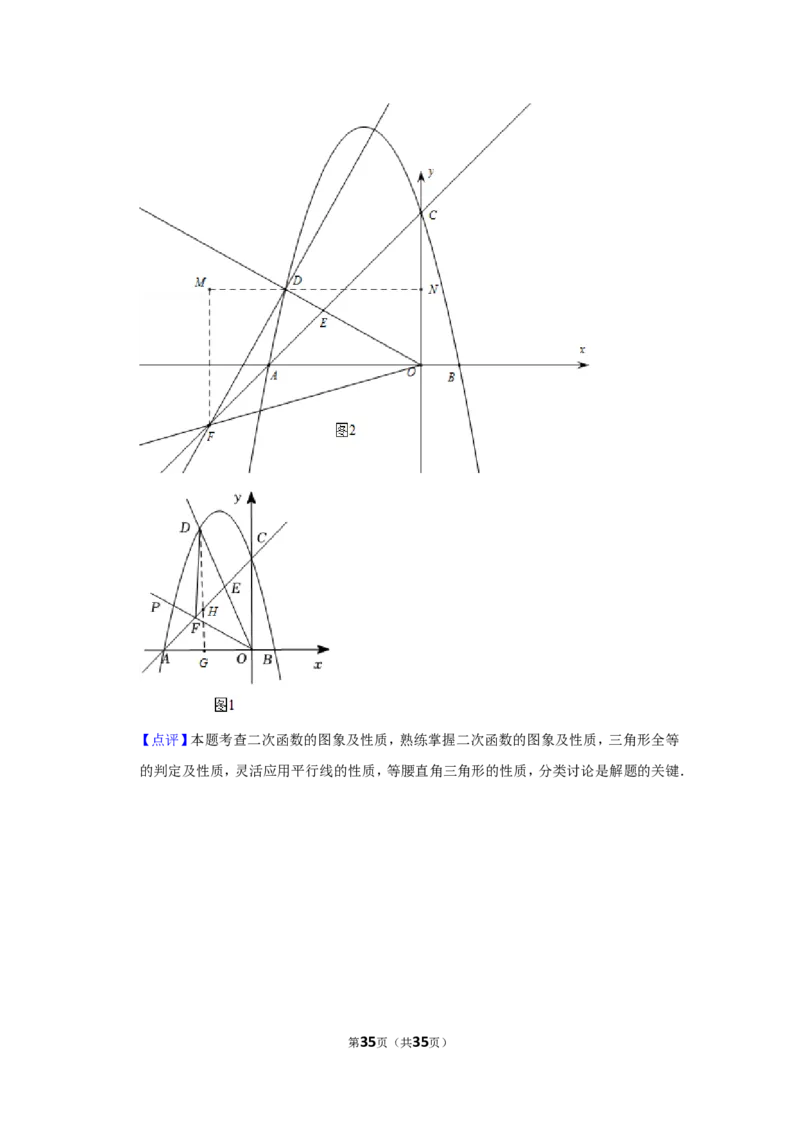 y

C

M

D

N

E

x

A

O

B

F

图2

y

D

C

E

P

H

F

A

G

O

B

x

图1

【点评】本题考查二次函数的图象及性质，熟练掌握二次函数的图象及性质，三角形全等的判定及性质，灵活应用平行线的性质，等腰直角三角形的性质，分类讨论是解题的关键.

第35页（共35页）